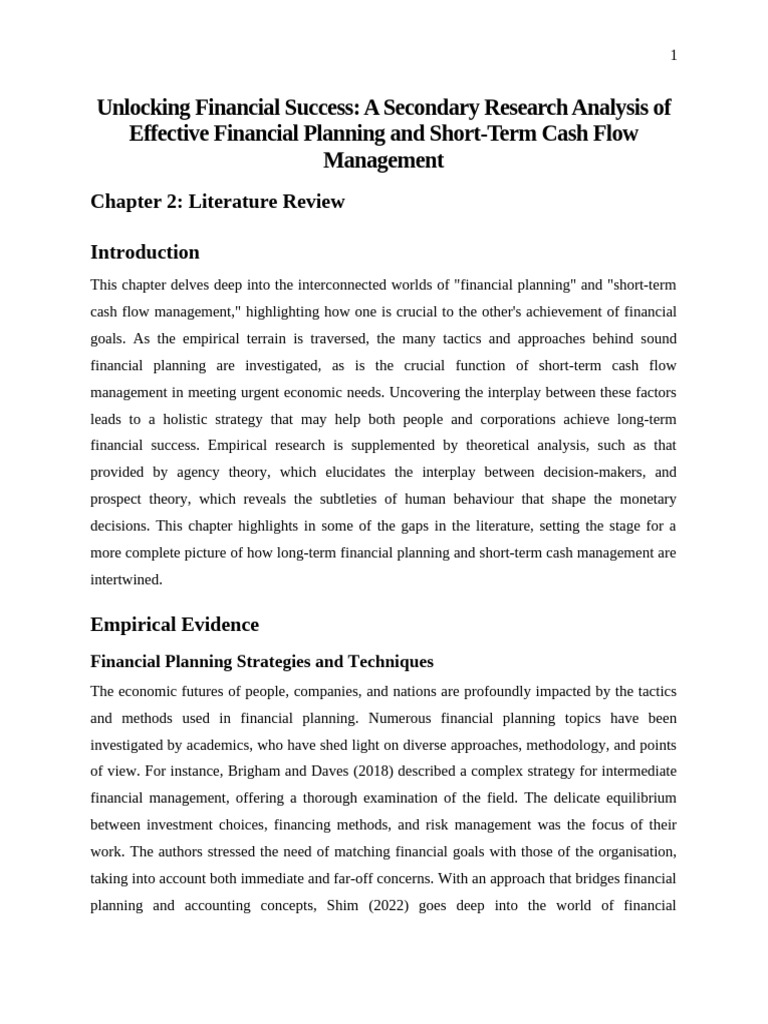 1

Unlocking Financial Success: A Secondary Research Analysis of Effective Financial Planning and Short-Term Cash Flow Management

Chapter 2: Literature Review

Introduction

This chapter delves deep into the interconnected worlds of "financial planning" and "short-term cash flow management," highlighting how one is crucial to the other's achievement of financial goals. As the empirical terrain is traversed, the many tactics and approaches behind sound financial planning are investigated, as is the crucial function of short-term cash flow management in meeting urgent economic needs. Uncovering the interplay between these factors leads to a holistic strategy that may help both people and corporations achieve long-term financial success. Empirical research is supplemented by theoretical analysis, such as that provided by agency theory, which elucidates the interplay between decision-makers, and prospect theory, which reveals the subtleties of human behaviour that shape the monetary decisions. This chapter highlights in some of the gaps in the literature, setting the stage for a more complete picture of how long-term financial planning and short-term cash management are intertwined.

Empirical Evidence

Financial Planning Strategies and Techniques

The economic futures of people, companies, and nations are profoundly impacted by the tactics and methods used in financial planning. Numerous financial planning topics have been investigated by academics, who have shed light on diverse approaches, methodology, and points of view. For instance, Brigham and Daves (2018) described a complex strategy for intermediate financial management, offering a thorough examination of the field. The delicate equilibrium between investment choices, financing methods, and risk management was the focus of their work. The authors stressed the need of matching financial goals with those of the organisation, taking into account both immediate and far-off concerns. With an approach that bridges financial planning and accounting concepts, Shim (2022) goes deep into the world of financial